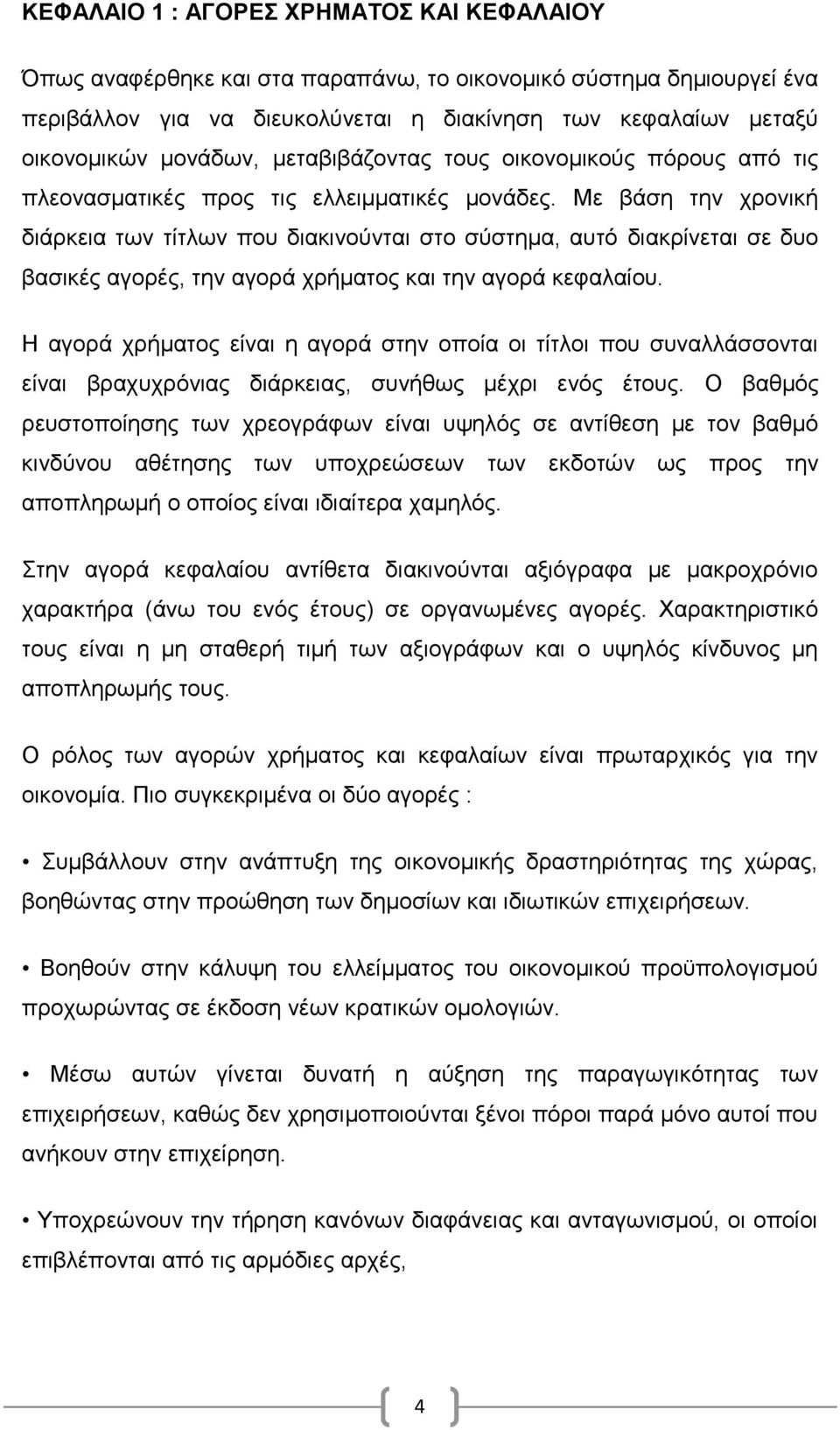 ΚΕΦΑΛΑΙΟ 1 : ΑΓΟΡΕΣ ΧΡΗΜΑΤΟΣ ΚΑΙ ΚΕΦΑΛΑΙΟΥ

Όπως αναφέρθηκε και στα παραπάνω, το οικονομικό σύστημα δημιουργεί ένα περιβάλλον για να διευκολύνεται η διακίνηση των κεφαλαίων μεταξύ οικονομικών μονάδων, μεταβιβάζοντας τους οικονομικούς πόρους από τις πλεονασματικές προς τις ελλειμματικές μονάδες. Με βάση την χρονική διάρκεια των τίτλων που διακινούνται στο σύστημα, αυτό διακρίνεται σε δυο βασικές αγορές, την αγορά χρήματος και την αγορά κεφαλαίου.

Η αγορά χρήματος είναι η αγορά στην οποία οι τίτλοι που συναλλάσσονται είναι βραχυχρόνιας διάρκειας, συνήθως μέχρι ενός έτους. Ο βαθμός ρευστοποίησης των χρεογράφων είναι υψηλός σε αντίθεση με τον βαθμό κινδύνου αθέτησης των υποχρεώσεων των εκδοτών ως προς την αποπληρωμή ο οποίος είναι ιδιαίτερα χαμηλός.

Στην αγορά κεφαλαίου αντίθετα διακινούνται αξιόγραφα με μακροχρόνιο χαρακτήρα (άνω του ενός έτους) σε οργανωμένες αγορές. Χαρακτηριστικό τους είναι η μη σταθερή τιμή των αξιογράφων και ο υψηλός κίνδυνος μη αποπληρωμής τους.

Ο ρόλος των αγορών χρήματος και κεφαλαίων είναι πρωταρχικός για την οικονομία. Πιο συγκεκριμένα οι δύο αγορές :

• Συμβάλλουν στην ανάπτυξη της οικονομικής δραστηριότητας της χώρας, βοηθώντας στην προώθηση των δημοσίων και ιδιωτικών επιχειρήσεων.

• Βοηθούν στην κάλυψη του ελλείμματος του οικονομικού προϋπολογισμού προχωρώντας σε έκδοση νέων κρατικών ομολογιών.

• Μέσω αυτών γίνεται δυνατή η αύξηση της παραγωγικότητας των επιχειρήσεων, καθώς δεν χρησιμοποιούνται ξένοι πόροι παρά μόνο αυτοί που ανήκουν στην επιχείρηση.

• Υποχρεώνουν την τήρηση κανόνων διαφάνειας και ανταγωνισμού, οι οποίοι επιβλέπονται από τις αρμόδιες αρχές,

4